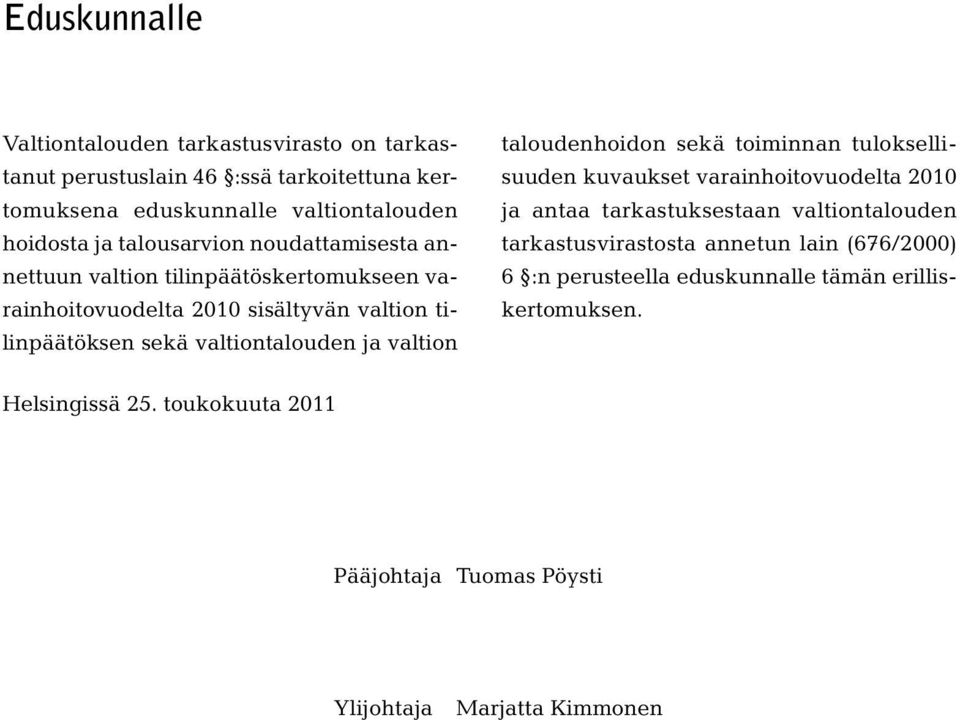 Eduskunnalle

Valtiontalouden tarkastusvirasto on tarkastanut perustuslain 46 §:ssä tarkoitettuna kertomuksena eduskunnalle valtiontalouden hoidosta ja talousarvion noudattamisesta annettuun valtion tilinpäätöskertomukseen varainhoitovuodelta 2010 sisältyvän valtion tilinpäätöksen sekä valtiontalouden ja valtion taloudenhoidon sekä toiminnan tuloksellisuuden kuvaukset varainhoitovuodelta 2010 ja antaa tarkastuksestaan valtiontalouden tarkastusvirastosta annetun lain (676/2000) 6 §:n perusteella eduskunnalle tämän erilliskertomuksen.

Helsingissä 25. toukokuuta 2011

Pääjohtaja Tuomas Pöysti

Ylijohtaja Marjatta Kimmonen